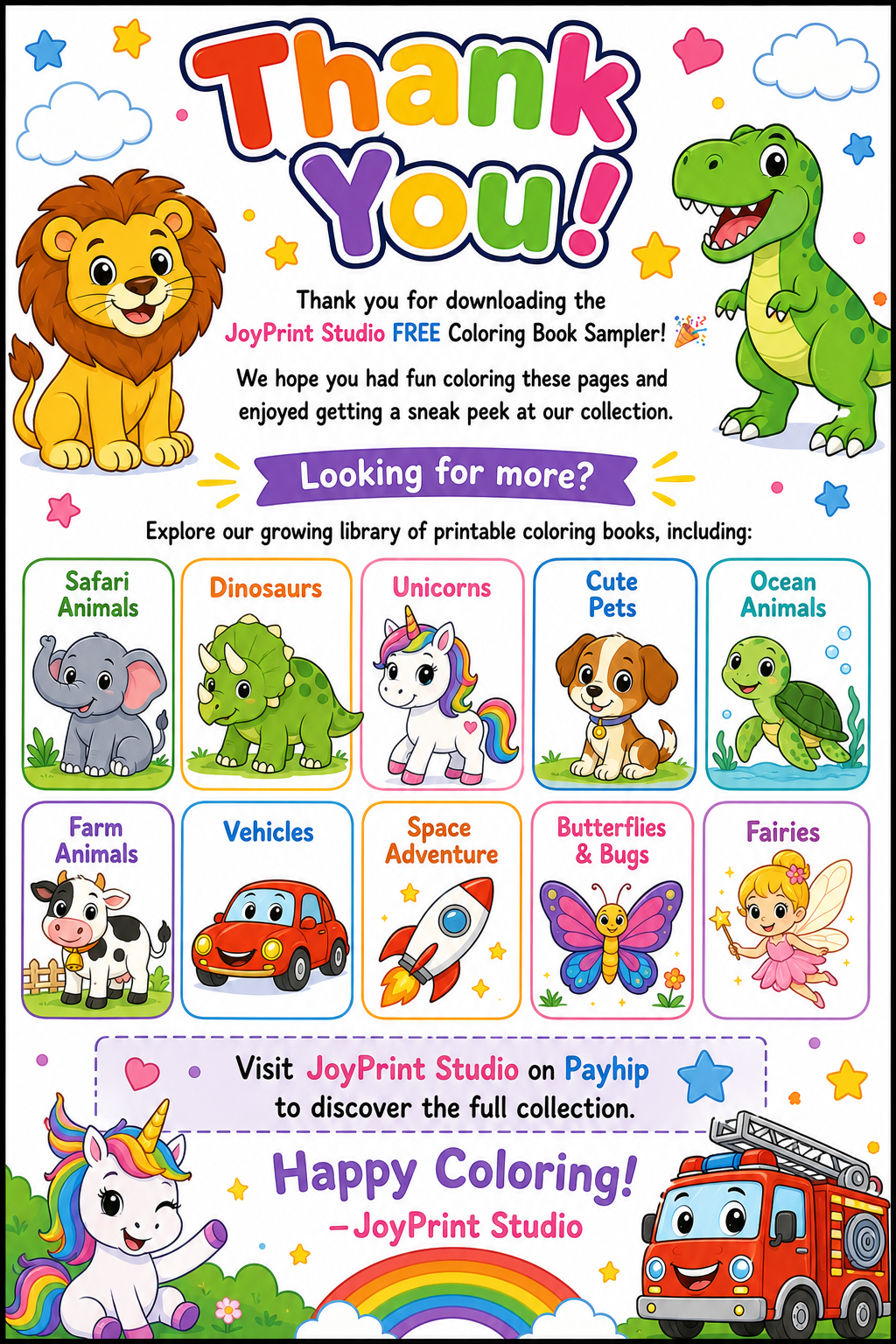 Thank You!

Thank you for downloading the JoyPrint Studio FREE Coloring Book Sampler! 🎉

We hope you had fun coloring these pages and enjoyed getting a sneak peek at our collection.

Looking for more?

Explore our growing library of printable coloring books, including:

Safari Animals

Dinosaurs

Unicorns

Cute Pets

Ocean Animals

Farm Animals

Vehicles

Space Adventure

Butterflies & Bugs

Fairies

Visit JoyPrint Studio on Payhip to discover the full collection.

Happy Coloring!
–JoyPrint Studio